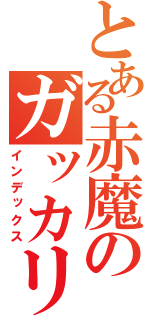 とある赤魔のガッカリ

インデックス